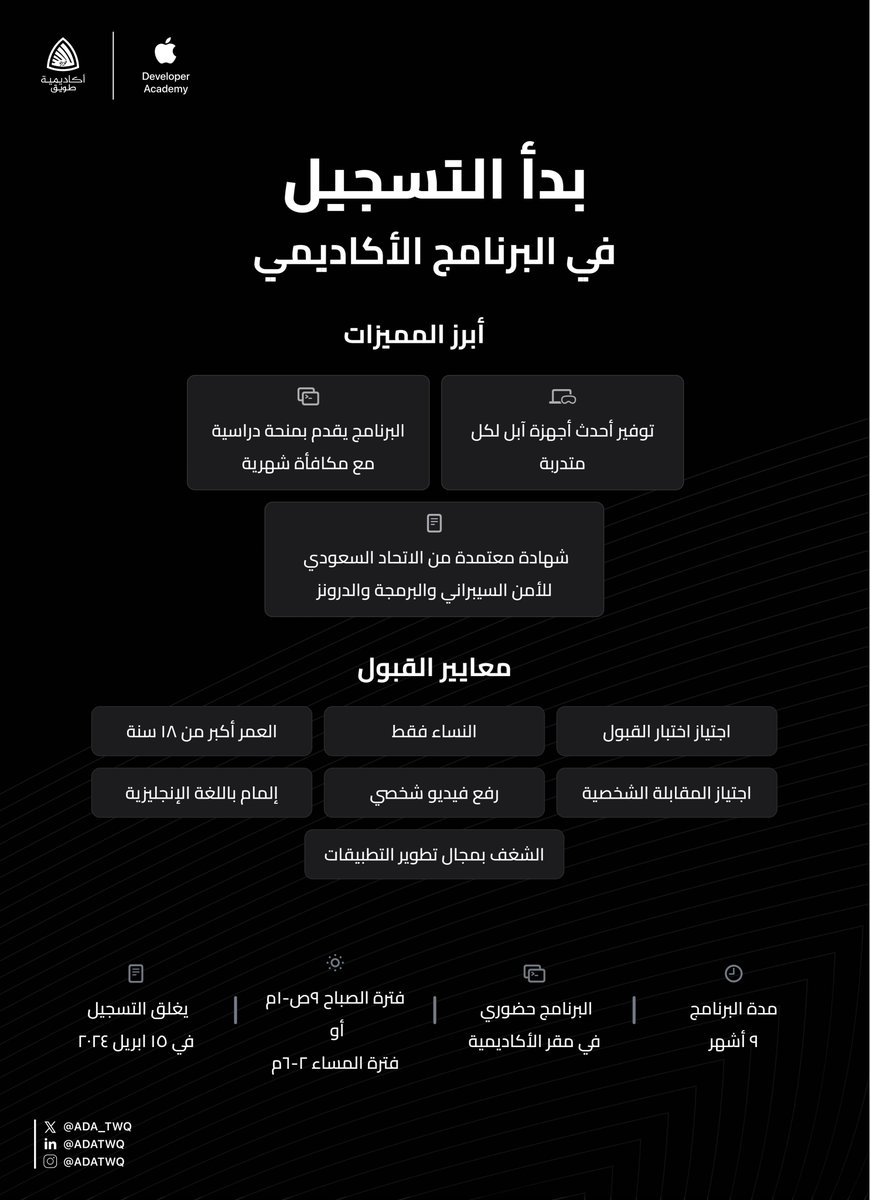 أكاديمية طويق

Developer Academy

بدأ التسجيل
في البرنامج الأكاديمي

أبرز المميزات

توفير أحدث أجهزة آبل لكل متدربة

البرنامج يقدم بمنحة دراسية مع مكافأة شهرية

شهادة معتمدة من الاتحاد السعودي للأمن السيبراني والبرمجة والدرونز

معايير القبول

اجتياز اختبار القبول

النساء فقط

العمر أكبر من ١٨ سنة

اجتياز المقابلة الشخصية

رفع فيديو شخصي

إلمام باللغة الإنجليزية

الشغف بمجال تطوير التطبيقات

مدة البرنامج
٩ أشهر

البرنامج حضوري
في مقر الأكاديمية

فترة الصباح ٩ص-١م
أو
فترة المساء ٢-٦م

يغلق التسجيل
في ١٥ ابريل ٢٠٢٤

@ADA_TWQ
@ADATWQ
@ADATWQ